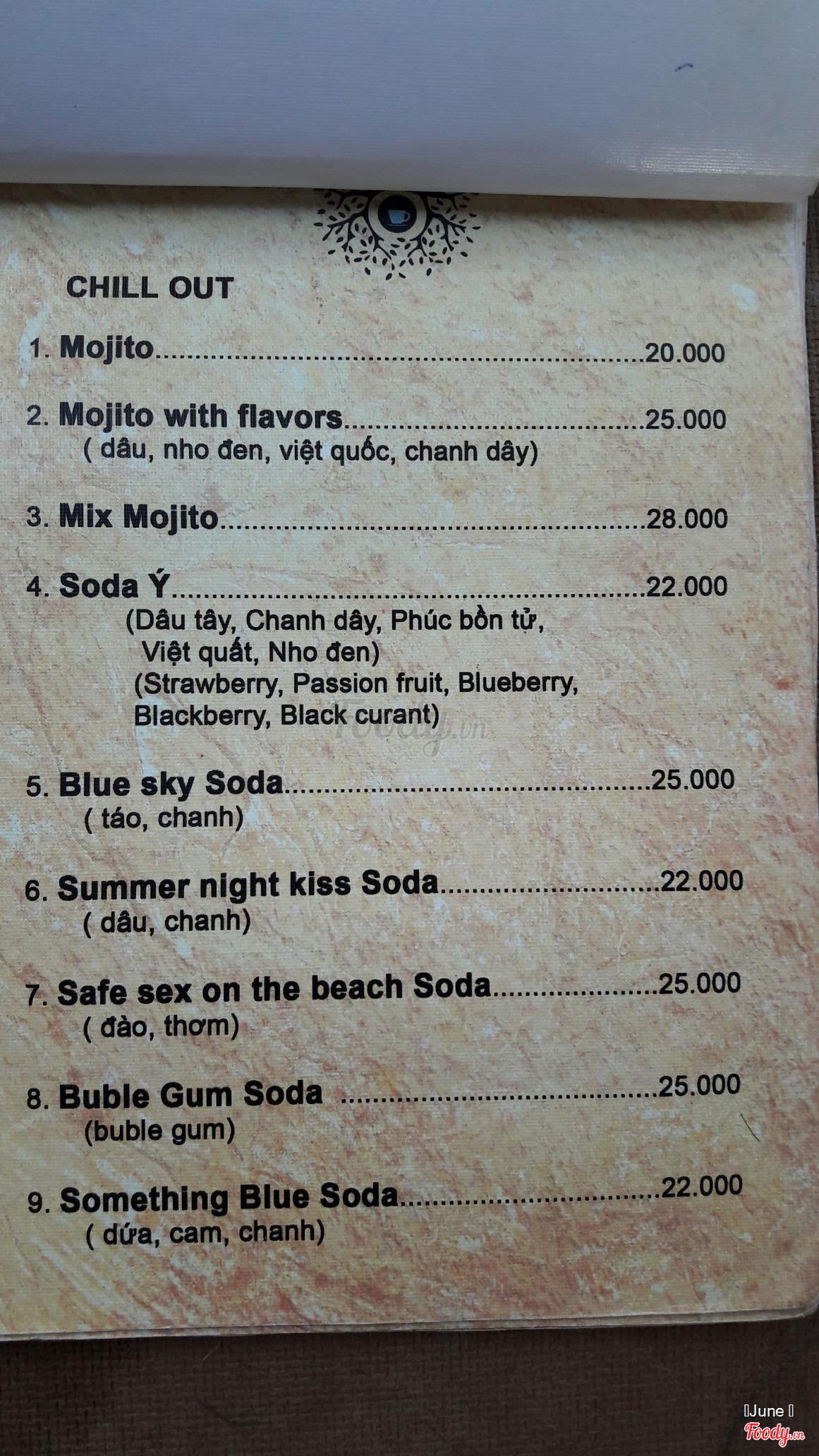 CHILL OUT

1. Mojito 20.000

2. Mojito with flavors 25.000
( dâu, nho đen, việt quốc, chanh dây)

3. Mix Mojito 28.000

4. Soda Ý 22.000
(Dâu tây, Chanh dây, Phúc bồn tử, Việt quất, Nho đen)
(Strawberry, Passion fruit, Blueberry, Blackberry, Black curant)

5. Blue sky Soda 25.000
( táo, chanh)

6. Summer night kiss Soda 22.000
( dâu, chanh)

7. Safe sex on the beach Soda 25.000
( đào, thơm)

8. Buble Gum Soda 25.000
(buble gum)

9. Something Blue Soda 22.000
( dứa, cam, chanh)

June
Foody.vn